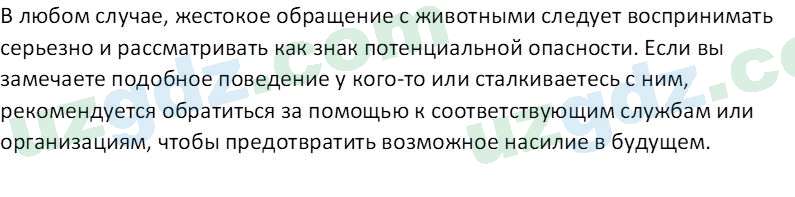 В любом случае, жестокое обращение с животными следует воспринимать серьезно и рассматривать как знак потенциальной опасности. Если вы замечаете подобное поведение у кого-то или сталкиваетесь с ним, рекомендуется обратиться за помощью к соответствующим службам или организациям, чтобы предотвратить возможное насилие в будущем.

uzgdz.com uzgdz.co